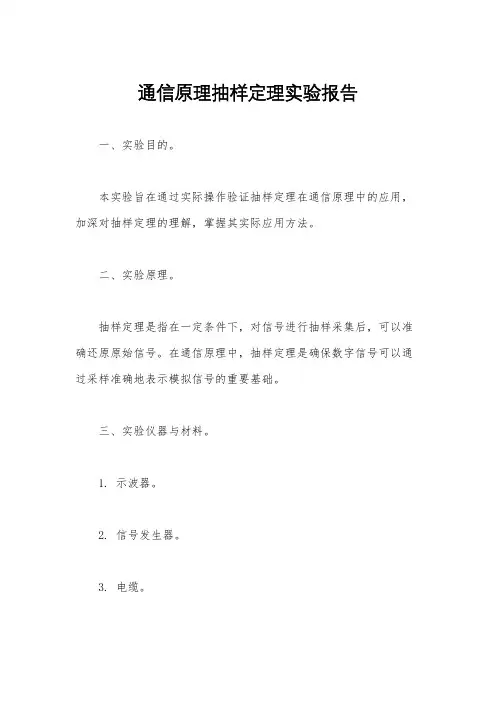 通信原理抽样定理实验报告

一、实验目的。

本实验旨在通过实际操作验证抽样定理在通信原理中的应用，加深对抽样定理的理解，掌握其实际应用方法。

二、实验原理。

抽样定理是指在一定条件下，对信号进行抽样采集后，可以准确还原原始信号。在通信原理中，抽样定理是确保数字信号可以通过采样准确地表示模拟信号的重要基础。

三、实验仪器与材料。

1. 示波器。

2. 信号发生器。

3. 电缆。